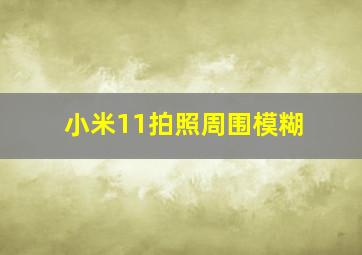 小米11拍照周围模糊